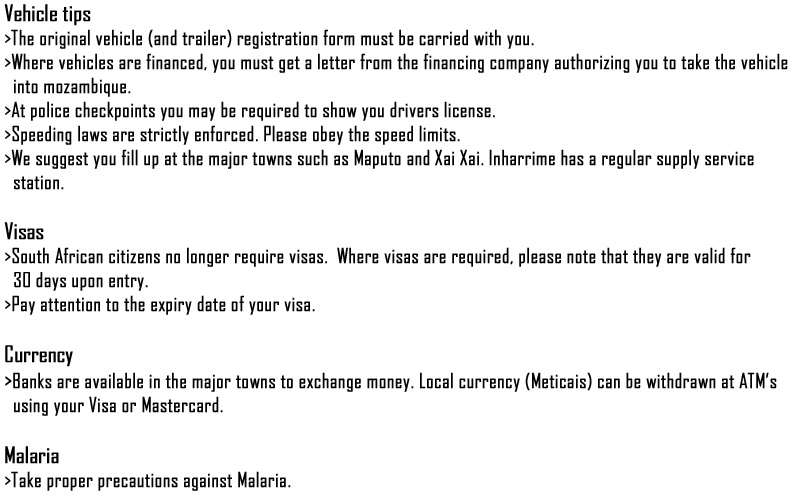 Vehicle tips
>The original vehicle (and trailer) registration form must be carried with you.
>Where vehicles are financed, you must get a letter from the financing company authorizing you to take the vehicle into mozambique.
>At police checkpoints you may be required to show you drivers license.
>Speeding laws are strictly enforced. Please obey the speed limits.
>We suggest you fill up at the major towns such as Maputo and Xai Xai. Inharrime has a regular supply service station.

Visas
>South African citizens no longer require visas. Where visas are required, please note that they are valid for 30 days upon entry.
>Pay attention to the expiry date of your visa.

Currency
>Banks are available in the major towns to exchange money. Local currency (Meticais) can be withdrawn at ATM's using your Visa or Mastercard.

Malaria
>Take proper precautions against Malaria.